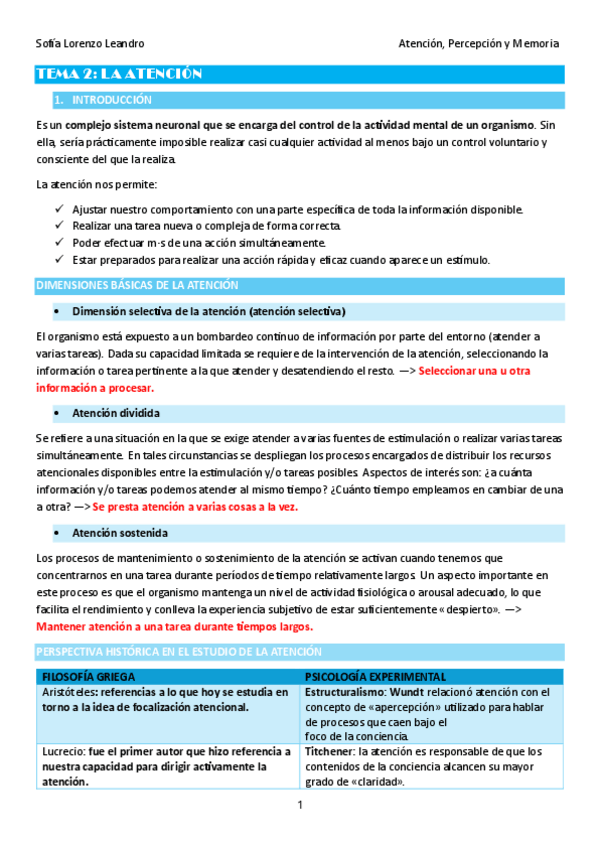 Sofía Lorenzo Leandro

Atención, Percepción y Memoria

TEMA 2: LA ATENCIÓN

1. INTRODUCCIÓN

Es un complejo sistema neuronal que se encarga del control de la actividad mental de un organismo. Sin ella, sería prácticamente imposible realizar casi cualquier actividad al menos bajo un control voluntario y consciente del que la realiza.

La atención nos permite:

✓ Ajustar nuestro comportamiento con una parte específica de toda la información disponible.
✓ Realizar una tarea nueva o compleja de forma correcta.
✓ Poder efectuar m·s de una acción simultáneamente.
✓ Estar preparados para realizar una acción rápida y eficaz cuando aparece un estímulo.

DIMENSIONES BÁSICAS DE LA ATENCIÓN

• Dimensión selectiva de la atención (atención selectiva)

El organismo está expuesto a un bombardeo continuo de información por parte del entorno (atender a varias tareas). Dada su capacidad limitada se requiere de la intervención de la atención, seleccionando la información o tarea pertinente a la que atender y desatendiendo el resto. —> Seleccionar una u otra información a procesar.

• Atención dividida

Se refiere a una situación en la que se exige atender a varias fuentes de estimulación o realizar varias tareas simultáneamente. En tales circunstancias se despliegan los procesos encargados de distribuir los recursos atencionales disponibles entre la estimulación y/o tareas posibles. Aspectos de interés son: ¿a cuánta información y/o tareas podemos atender al mismo tiempo? ¿Cuánto tiempo empleamos en cambiar de una a otra? —> Se presta atención a varias cosas a la vez.

• Atención sostenida

Los procesos de mantenimiento o sostenimiento de la atención se activan cuando tenemos que concentrarnos en una tarea durante períodos de tiempo relativamente largos. Un aspecto importante en este proceso es que el organismo mantenga un nivel de actividad fisiológica o arousal adecuado, lo que facilita el rendimiento y conlleva la experiencia subjetivo de estar suficientemente «despierto». —> Mantener atención a una tarea durante tiempos largos.

PERSPECTIVA HISTÓRICA EN EL ESTUDIO DE LA ATENCIÓN

| FILOSOFÍA GRIEGA | PSICOLOGÍA EXPERIMENTAL |
|---|---|
| Aristóteles: referencias a lo que hoy se estudia en torno a la idea de focalización atencional. | Estructuralismo: Wundt relacionó atención con el concepto de «apercepción» utilizado para hablar de procesos que caen bajo el foco de la conciencia. |
| Lucrecio: fue el primer autor que hizo referencia a nuestra capacidad para dirigir activamente la atención. | Titchener: la atención es responsable de que los contenidos de la conciencia alcancen su mayor grado de «claridad». |

1